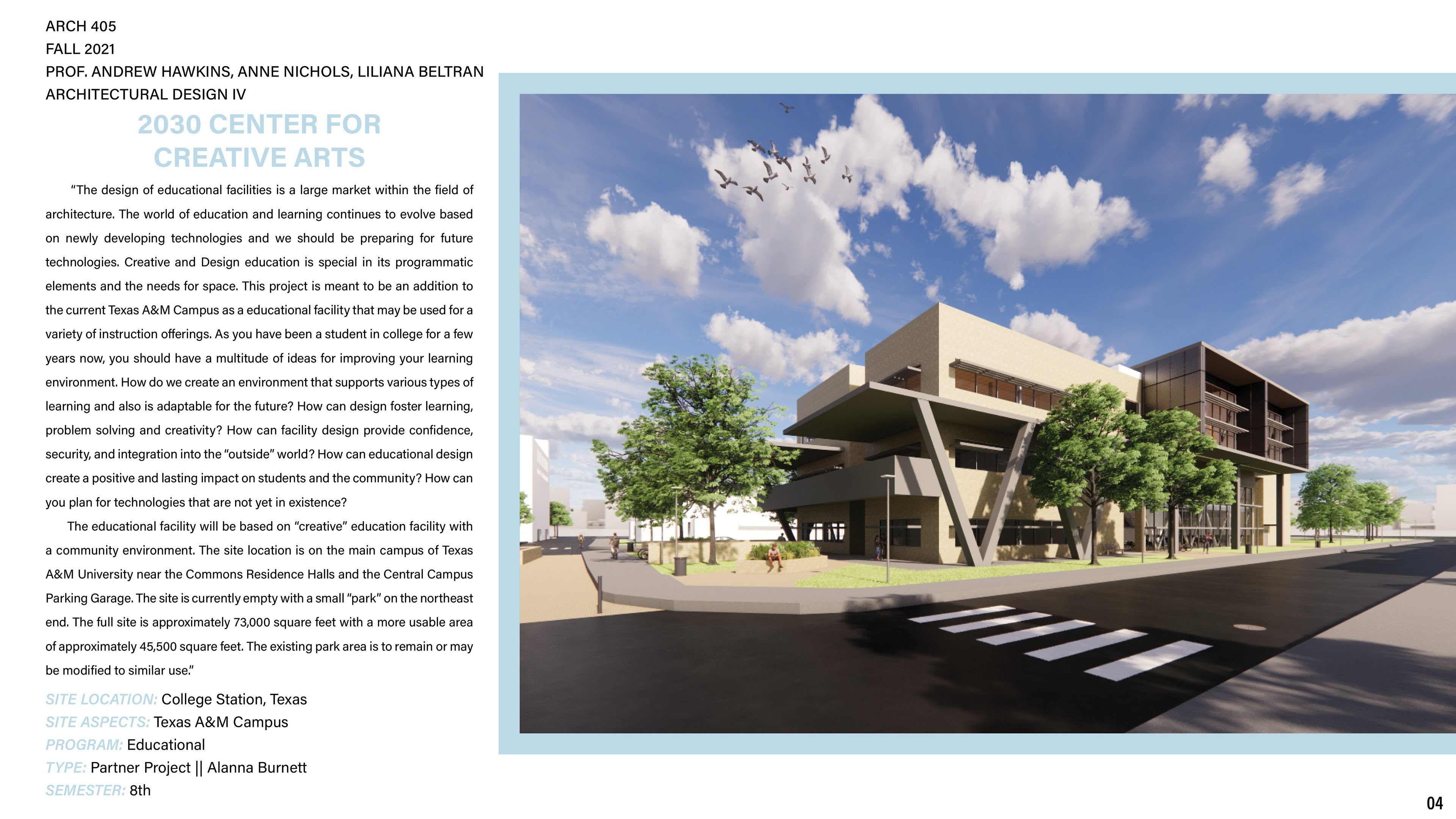 ARCH 405
FALL 2021
PROF. ANDREW HAWKINS, ANNE NICHOLS, LILIANA BELTRAN
ARCHITECTURAL DESIGN IV

2030 CENTER FOR
CREATIVE ARTS

"The design of educational facilities is a large market within the field of architecture. The world of education and learning continues to evolve based on newly developing technologies and we should be preparing for future technologies. Creative and Design education is special in its programmatic elements and the needs for space. This project is meant to be an addition to the current Texas A&M Campus as a educational facility that may be used for a variety of instruction offerings. As you have been a student in college for a few years now, you should have a multitude of ideas for improving your learning environment. How do we create an environment that supports various types of learning and also is adaptable for the future? How can design foster learning, problem solving and creativity? How can facility design provide confidence, security, and integration into the "outside" world? How can educational design create a positive and lasting impact on students and the community? How can you plan for technologies that are not yet in existence?

The educational facility will be based on "creative" education facility with a community environment. The site location is on the main campus of Texas A&M University near the Commons Residence Halls and the Central Campus Parking Garage. The site is currently empty with a small "park" on the northeast end. The full site is approximately 73,000 square feet with a more usable area of approximately 45,500 square feet. The existing park area is to remain or may be modified to similar use."

SITE LOCATION: College Station, Texas
SITE ASPECTS: Texas A&M Campus
PROGRAM: Educational
TYPE: Partner Project || Alanna Burnett
SEMESTER: 8th

04